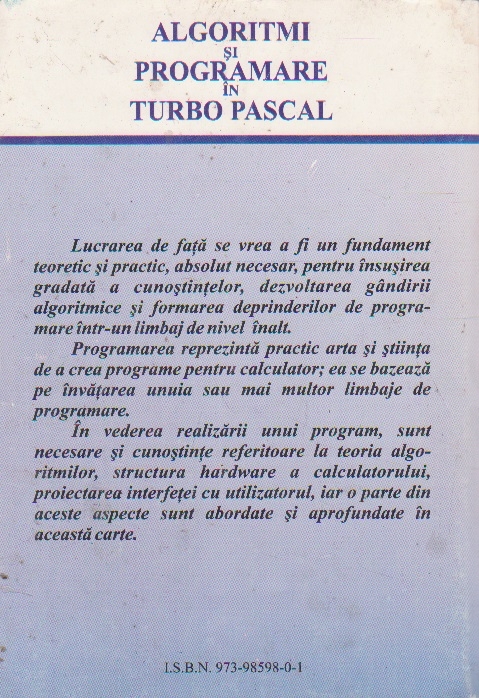 ALGORITMI
ŞI
PROGRAMARE
ÎN
TURBO PASCAL

Lucrarea de faţă se vrea a fi un fundament teoretic şi practic, absolut necesar, pentru însuşirea gradată a cunoştinţelor, dezvoltarea gândirii algoritmice şi formarea deprinderilor de programare într-un limbaj de nivel înalt.

Programarea reprezintă practic arta şi ştiinţa de a crea programe pentru calculator; ea se bazează pe învăţarea unuia sau mai multor limbaje de programare.

În vederea realizării unui program, sunt necesare şi cunoştinţe referitoare la teoria algoritmilor, structura hardware a calculatorului, proiectarea interfeţei cu utilizatorul, iar o parte din aceste aspecte sunt abordate şi aprofundate în această carte.

I.S.B.N. 973-98598-0-1